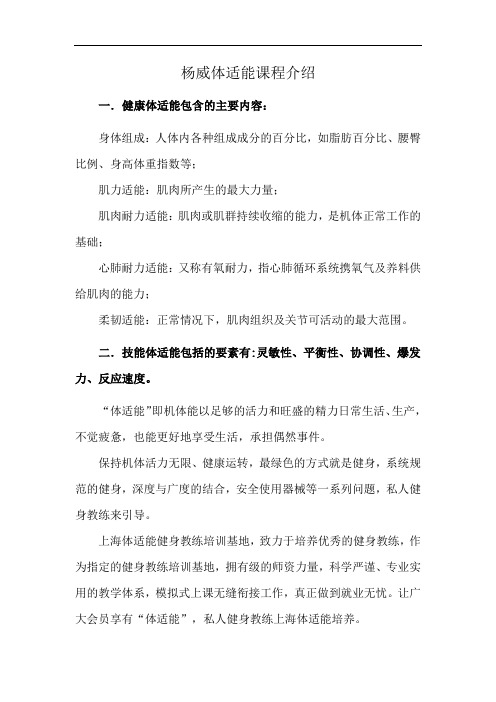 杨威体适能课程介绍

一．健康体适能包含的主要内容：

身体组成：人体内各种组成成分的百分比，如脂肪百分比、腰臀比例、身高体重指数等；

肌力适能：肌肉所产生的最大力量；

肌肉耐力适能：肌肉或肌群持续收缩的能力，是机体正常工作的基础；

心肺耐力适能：又称有氧耐力，指心肺循环系统携氧气及养料供给肌肉的能力；

柔韧适能：正常情况下，肌肉组织及关节可活动的最大范围。

二．技能体适能包括的要素有：灵敏性、平衡性、协调性、爆发力、反应速度。

“体适能”即机体能以足够的活力和旺盛的精力日常生活、生产，不觉疲惫，也能更好地享受生活，承担偶然事件。

保持机体活力无限、健康运转，最绿色的方式就是健身，系统规范的健身，深度与广度的结合，安全使用器械等一系列问题，私人健身教练来引导。

上海体适能健身教练培训基地，致力于培养优秀的健身教练，作为指定的健身教练培训基地，拥有级的师资力量，科学严谨、专业实用的教学体系，模拟式上课无缝衔接工作，真正做到就业无忧。让广大会员享有“体适能”，私人健身教练上海体适能培养。